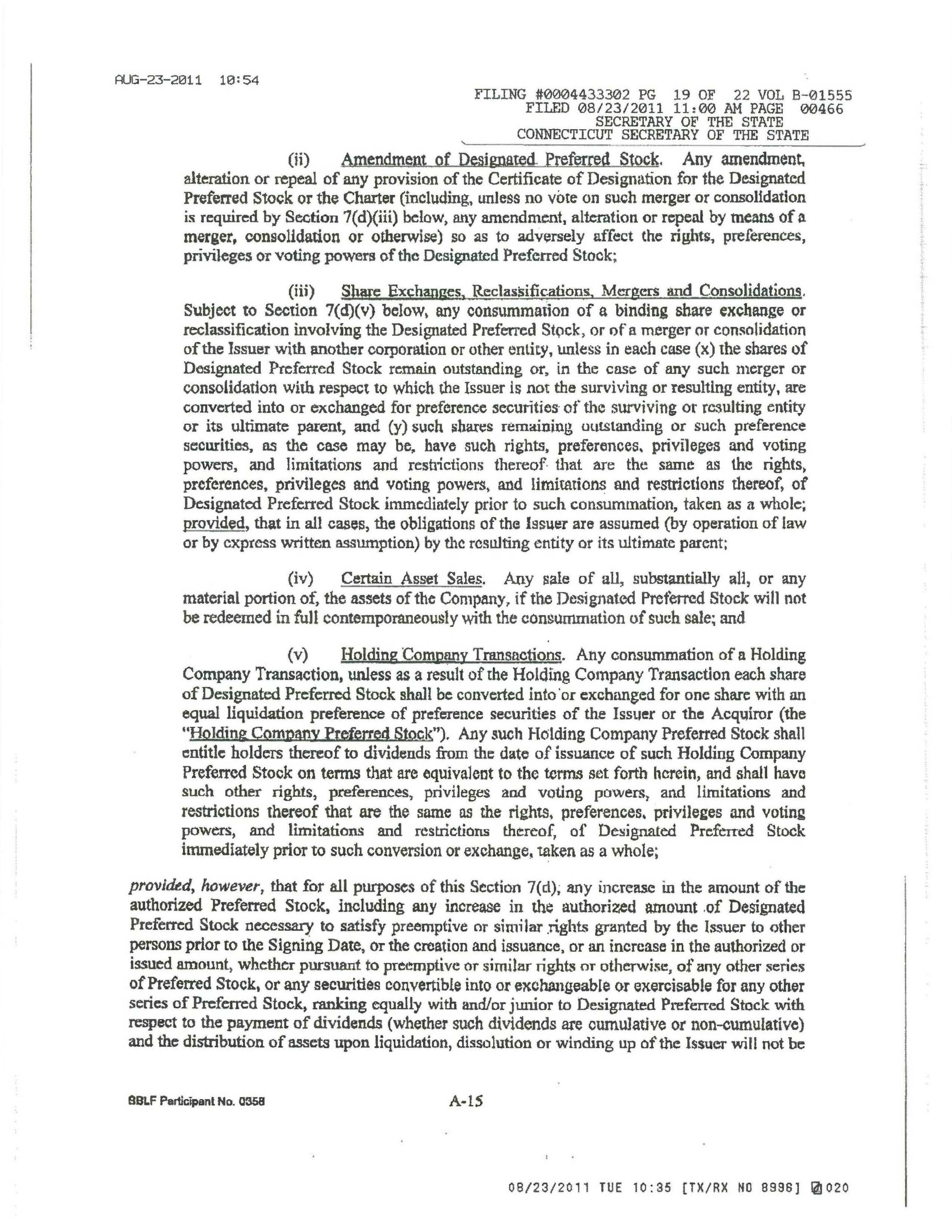 AUG-23-2011 10:54

FILING #0004433302 PG 19 OF 22 VOL B-01555
FILED 08/23/2011 11:00 AM PAGE 00466
SECRETARY OF THE STATE
CONNECTICUT SECRETARY OF THE STATE

(ii) Amendment of Designated Preferred Stock. Any amendment, alteration or repeal of any provision of the Certificate of Designation for the Designated Preferred Stock or the Charter (including, unless no vote on such merger or consolidation is required by Section 7(d)(iii) below, any amendment, alteration or repeal by means of a merger, consolidation or otherwise) so as to adversely affect the rights, preferences, privileges or voting powers of the Designated Preferred Stock;

(iii) Share Exchanges, Reclassifications, Mergers and Consolidations. Subject to Section 7(d)(v) below, any consummation of a binding share exchange or reclassification involving the Designated Preferred Stock, or of a merger or consolidation of the Issuer with another corporation or other entity, unless in each case (x) the shares of Designated Preferred Stock remain outstanding or, in the case of any such merger or consolidation with respect to which the Issuer is not the surviving or resulting entity, are converted into or exchanged for preference securities of the surviving or resulting entity or its ultimate parent, and (y) such shares remaining outstanding or such preference securities, as the case may be, have such rights, preferences, privileges and voting powers, and limitations and restrictions thereof that are the same as the rights, preferences, privileges and voting powers, and limitations and restrictions thereof, of Designated Preferred Stock immediately prior to such consummation, taken as a whole; provided, that in all cases, the obligations of the Issuer are assumed (by operation of law or by express written assumption) by the resulting entity or its ultimate parent;

(iv) Certain Asset Sales. Any sale of all, substantially all, or any material portion of, the assets of the Company, if the Designated Preferred Stock will not be redeemed in full contemporaneously with the consummation of such sale; and

(v) Holding Company Transactions. Any consummation of a Holding Company Transaction, unless as a result of the Holding Company Transaction each share of Designated Preferred Stock shall be converted into or exchanged for one share with an equal liquidation preference of preference securities of the Issuer or the Acquiror (the "Holding Company Preferred Stock"). Any such Holding Company Preferred Stock shall entitle holders thereof to dividends from the date of issuance of such Holding Company Preferred Stock on terms that are equivalent to the terms set forth herein, and shall have such other rights, preferences, privileges and voting powers, and limitations and restrictions thereof that are the same as the rights, preferences, privileges and voting powers, and limitations and restrictions thereof, of Designated Preferred Stock immediately prior to such conversion or exchange, taken as a whole;

provided, however, that for all purposes of this Section 7(d), any increase in the amount of the authorized Preferred Stock, including any increase in the authorized amount of Designated Preferred Stock necessary to satisfy preemptive or similar rights granted by the Issuer to other persons prior to the Signing Date, or the creation and issuance, or an increase in the authorized or issued amount, whether pursuant to preemptive or similar rights or otherwise, of any other series of Preferred Stock, or any securities convertible into or exchangeable or exercisable for any other series of Preferred Stock, ranking equally with and/or junior to Designated Preferred Stock with respect to the payment of dividends (whether such dividends are cumulative or non-cumulative) and the distribution of assets upon liquidation, dissolution or winding up of the Issuer will not be

SBLF Participant No. 0358 A-15

08/23/2011 TUE 10:35 [TX/RX NO 8996] 020